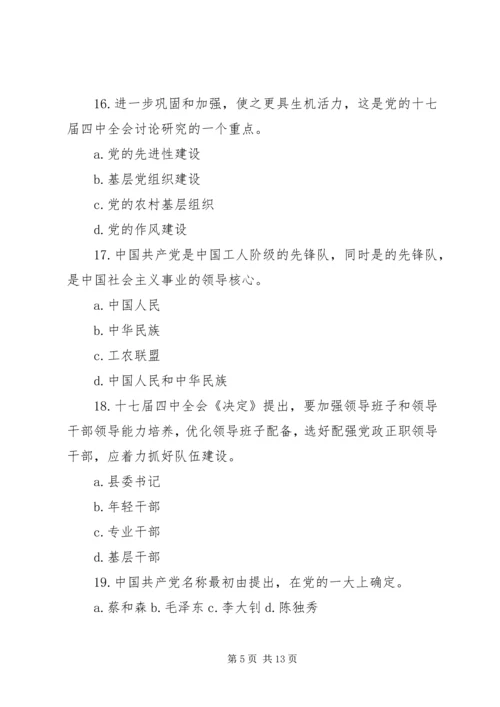 16. 进一步巩固和加强，使之更具生机活力，这是党的十七届四中全会讨论研究的一个重点。

a. 党的先进性建设

b. 基层党组织建设

c. 党的农村基层组织

d. 党的作风建设

17. 中国共产党是中国工人阶级的先锋队，同时是的先锋队，是中国社会主义事业的领导核心。

a. 中国人民

b. 中华民族

c. 工农联盟

d. 中国人民和中华民族

18. 十七届四中全会《决定》提出，要加强领导班子和领导干部领导能力培养，优化领导班子配备，选好配强党政正职领导干部，应着力抓好队伍建设。

a. 县委书记

b. 年轻干部

c. 专业干部

d. 基层干部

19. 中国共产党名称最初由提出，在党的一大上确定。

a. 蔡和森 b. 毛泽东 c. 李大钊 d. 陈独秀

第 5 页 共 13 页